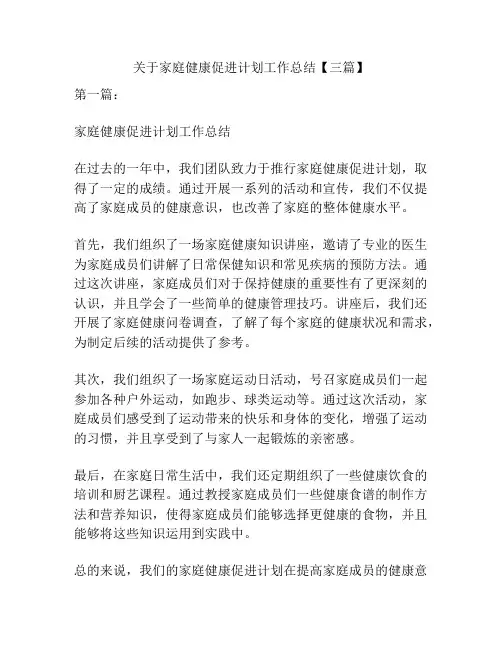 关于家庭健康促进计划工作总结【三篇】

第一篇：

家庭健康促进计划工作总结

在过去的一年中，我们团队致力于推行家庭健康促进计划，取得了一定的成绩。通过开展一系列的活动和宣传，我们不仅提高了家庭成员的健康意识，也改善了家庭的整体健康水平。

首先，我们组织了一场家庭健康知识讲座，邀请了专业的医生为家庭成员们讲解了日常保健知识和常见疾病的预防方法。通过这次讲座，家庭成员们对于保持健康的重要性有了更深刻的认识，并且学会了一些简单的健康管理技巧。讲座后，我们还开展了家庭健康问卷调查，了解了每个家庭的健康状况和需求，为制定后续的活动提供了参考。

其次，我们组织了一场家庭运动日活动，号召家庭成员们一起参加各种户外运动，如跑步、球类运动等。通过这次活动，家庭成员们感受到了运动带来的快乐和身体的变化，增强了运动的习惯，并且享受到了与家人一起锻炼的亲密感。

最后，在家庭日常生活中，我们还定期组织了一些健康饮食的培训和厨艺课程。通过教授家庭成员们一些健康食谱的制作方法和营养知识，使得家庭成员们能够选择更健康的食物，并且能够将这些知识运用到实践中。

总的来说，我们的家庭健康促进计划在提高家庭成员的健康意